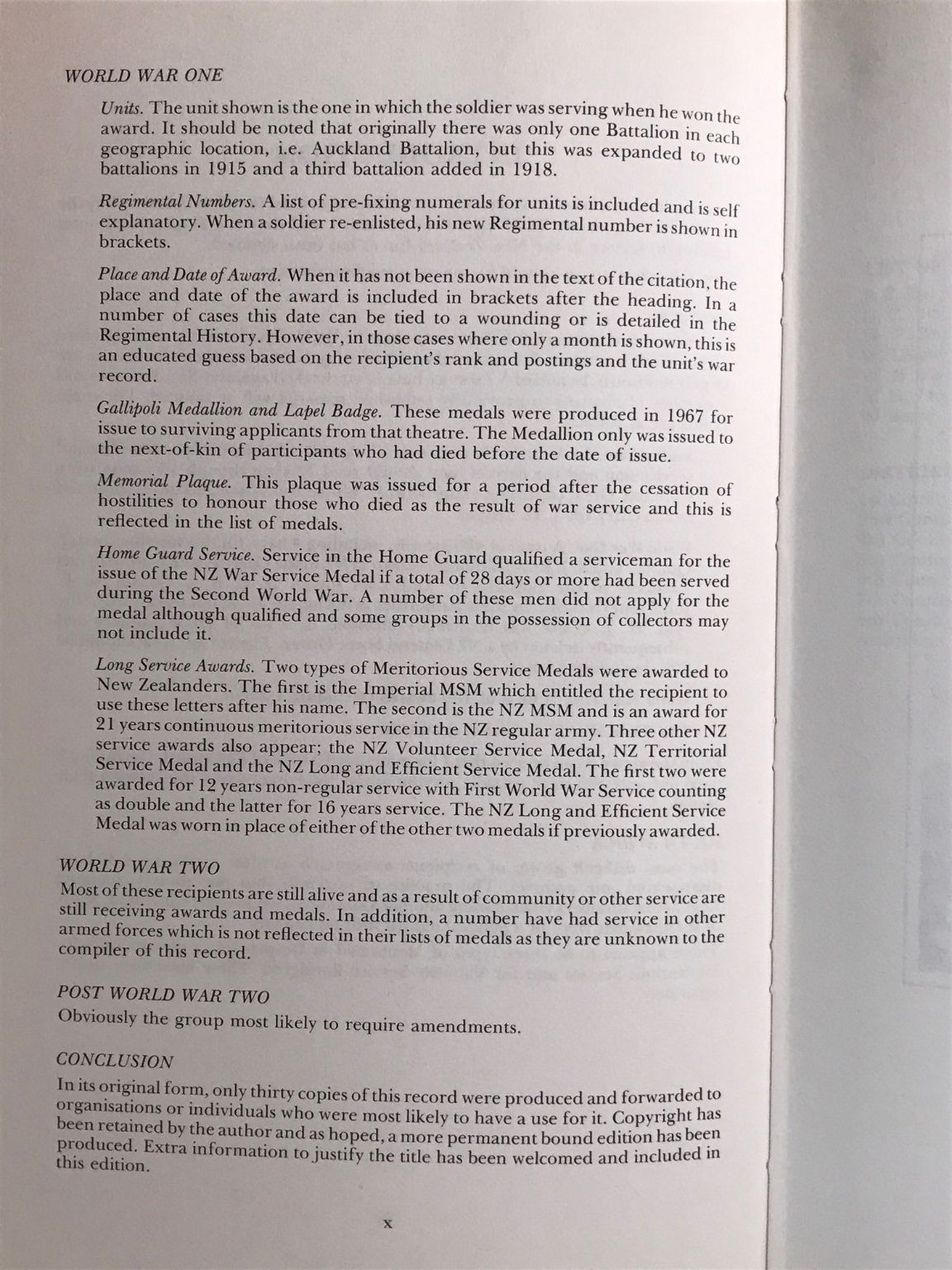 WORLD WAR ONE

Units. The unit shown is the one in which the soldier was serving when he won the award. It should be noted that originally there was only one Battalion in each geographic location, i.e. Auckland Battalion, but this was expanded to two battalions in 1915 and a third battalion added in 1918.

Regimental Numbers. A list of pre-fixing numerals for units is included and is self explanatory. When a soldier re-enlisted, his new Regimental number is shown in brackets.

Place and Date of Award. When it has not been shown in the text of the citation, the place and date of the award is included in brackets after the heading. In a number of cases this date can be tied to a wounding or is detailed in the Regimental History. However, in those cases where only a month is shown, this is an educated guess based on the recipient's rank and postings and the unit's war record.

Gallipoli Medallion and Lapel Badge. These medals were produced in 1967 for issue to surviving applicants from that theatre. The Medallion only was issued to the next-of-kin of participants who had died before the date of issue.

Memorial Plaque. This plaque was issued for a period after the cessation of hostilities to honour those who died as the result of war service and this is reflected in the list of medals.

Home Guard Service. Service in the Home Guard qualified a serviceman for the issue of the NZ War Service Medal if a total of 28 days or more had been served during the Second World War. A number of these men did not apply for the medal although qualified and some groups in the possession of collectors may not include it.

Long Service Awards. Two types of Meritorious Service Medals were awarded to New Zealanders. The first is the Imperial MSM which entitled the recipient to use these letters after his name. The second is the NZ MSM and is an award for 21 years continuous meritorious service in the NZ regular army. Three other NZ service awards also appear; the NZ Volunteer Service Medal, NZ Territorial Service Medal and the NZ Long and Efficient Service Medal. The first two were awarded for 12 years non-regular service with First World War Service counting as double and the latter for 16 years service. The NZ Long and Efficient Service Medal was worn in place of either of the other two medals if previously awarded.

WORLD WAR TWO

Most of these recipients are still alive and as a result of community or other service are still receiving awards and medals. In addition, a number have had service in other armed forces which is not reflected in their lists of medals as they are unknown to the compiler of this record.

POST WORLD WAR TWO

Obviously the group most likely to require amendments.

CONCLUSION

In its original form, only thirty copies of this record were produced and forwarded to organisations or individuals who were most likely to have a use for it. Copyright has been retained by the author and as hoped, a more permanent bound edition has been produced. Extra information to justify the title has been welcomed and included in this edition.

x